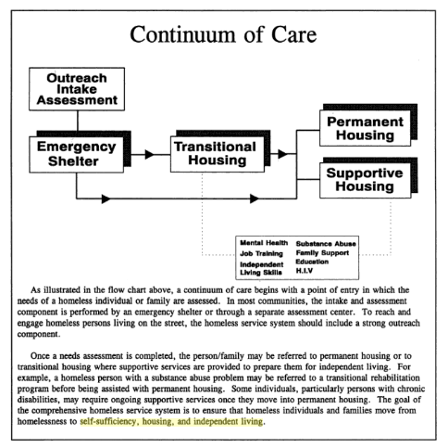 Continuum of Care

Outreach Intake Assessment

Emergency Shelter

Transitional Housing

Permanent Housing

Supportive Housing

Mental Health
Job Training
Independent Living Skills
Substance Abuse
Family Support
Education
H.I.V

As illustrated in the flow chart above, a continuum of care begins with a point of entry in which the needs of a homeless individual or family are assessed. In most communities, the intake and assessment component is performed by an emergency shelter or through a separate assessment center. To reach and engage homeless persons living on the street, the homeless service system should include a strong outreach component.

Once a needs assessment is completed, the person/family may be referred to permanent housing or to transitional housing where supportive services are provided to prepare them for independent living. For example, a homeless person with a substance abuse problem may be referred to a transitional rehabilitation program before being assisted with permanent housing. Some individuals, particularly persons with chronic disabilities, may require ongoing supportive services once they move into permanent housing. The goal of the comprehensive homeless service system is to ensure that homeless individuals and families move from homelessness to self-sufficiency, housing, and independent living.